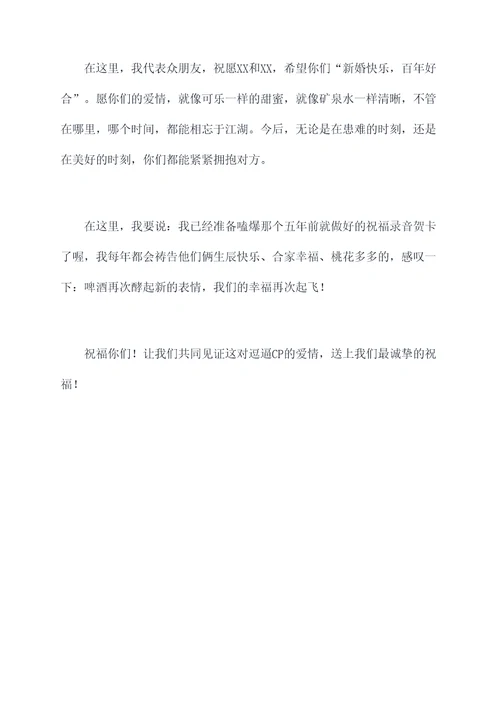 在这里，我代表众朋友，祝愿XX和XX，希望你们“新婚快乐，百年好合”。愿你们的爱情，就像可乐一样的甜蜜，就像矿泉水一样清晰，不管在哪里，哪个时间，都能相忘于江湖。今后，无论是在患难的时刻，还是在美好的时刻，你们都能紧紧拥抱对方。

在这里，我要说：我已经准备嗑爆那个五年前就做好的祝福录音贺卡了喔，我每年都会祷告他们俩生辰快乐、合家幸福、桃花多多的，感叹一下：啤酒再次酵起新的表情，我们的幸福再次起飞！

祝福你们！让我们共同见证这对逗逼CP的爱情，送上我们最诚挚的祝福！